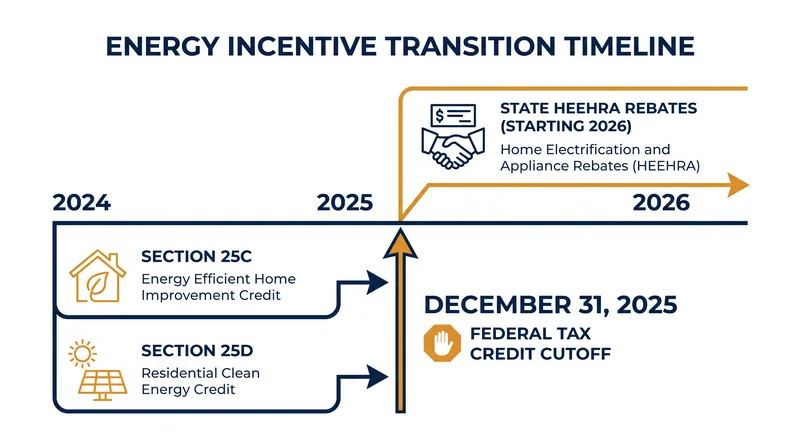 ENERGY INCENTIVE TRANSITION TIMELINE

STATE HEEHRA REBATES (STARTING 2026)
Home Electrification and Appliance Rebates (HEEHRA)

2024

2025

2026

SECTION 25C
Energy Efficient Home Improvement Credit

SECTION 25D
Residential Clean Energy Credit

DECEMBER 31, 2025

FEDERAL TAX CREDIT CUTOFF